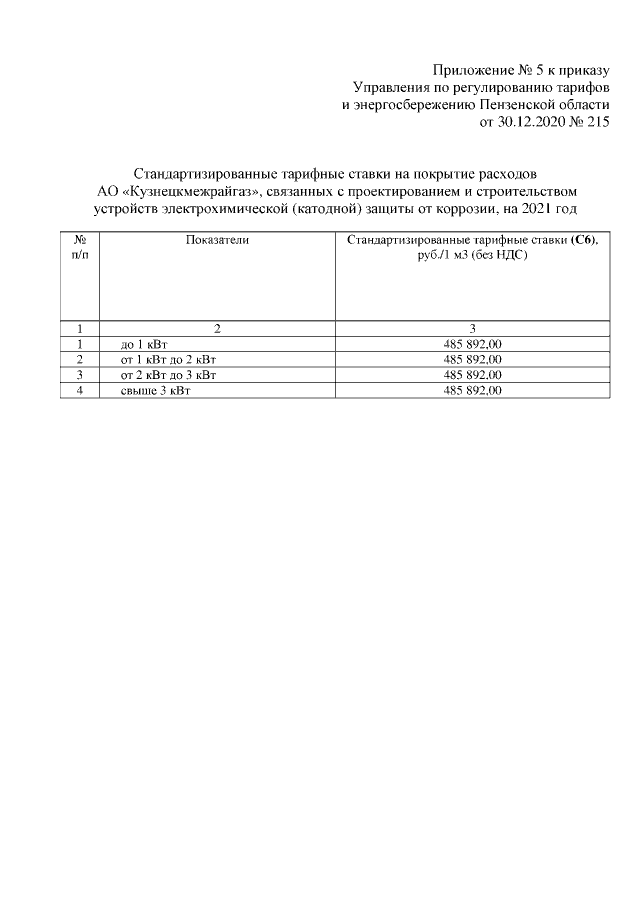 Приложение № 5 к приказу
Управления по регулированию тарифов
и энергосбережению Пензенской области
от 30.12.2020 № 215

Стандартизированные тарифные ставки на покрытие расходов АО «Кузнецкмежрайгаз», связанных с проектированием и строительством устройств электрохимической (катодной) защиты от коррозии, на 2021 год

| № п/п | Показатели | Стандартизированные тарифные ставки (С6), руб./1 м3 (без НДС) |
|---|---|---|
| 1 | 2 | 3 |
| 1 | до 1 кВт | 485 892,00 |
| 2 | от 1 кВт до 2 кВт | 485 892,00 |
| 3 | от 2 кВт до 3 кВт | 485 892,00 |
| 4 | свыше 3 кВт | 485 892,00 |